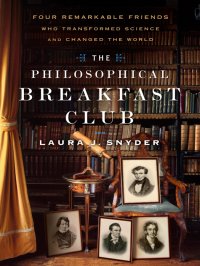 FOUR REMARKABLE FRIENDS
WHO TRANSFORMED SCIENCE
AND CHANGED THE WORLD

THE
PHILOSOPHICAL
BREAKFAST
CLUB

LAURA J. SNYDER